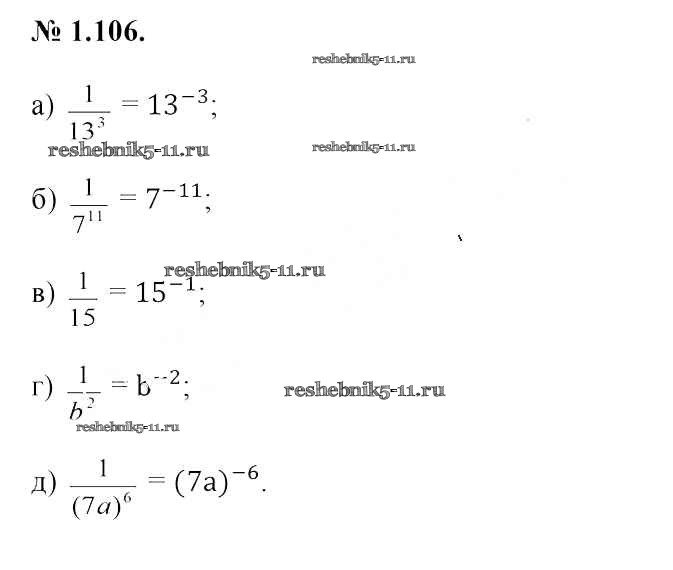 № 1.106.

а) $\frac{1}{13^3} = 13^{-3}$;

б) $\frac{1}{7^{11}} = 7^{-11}$;

в) $\frac{1}{15} = 15^{-1}$;

г) $\frac{1}{b^2} = b^{-2}$;

д) $\frac{1}{(7a)^6} = (7a)^{-6}$.

reshebnik5-11.ru